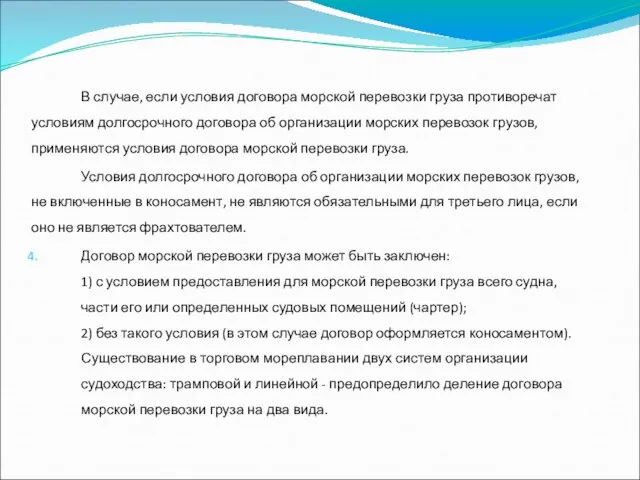 В случае, если условия договора морской перевозки груза противоречат условиям долгосрочного договора об организации морских перевозок грузов, применяются условия договора морской перевозки груза.

Условия долгосрочного договора об организации морских перевозок грузов, не включенные в коносамент, не являются обязательными для третьего лица, если оно не является фрахтователем.

4. Договор морской перевозки груза может быть заключен:

1) с условием предоставления для морской перевозки груза всего судна, части его или определенных судовых помещений (чартер);

2) без такого условия (в этом случае договор оформляется коносаментом).

Существование в торговом мореплавании двух систем организации судоходства: трамповой и линейной - предопределило деление договора морской перевозки груза на два вида.